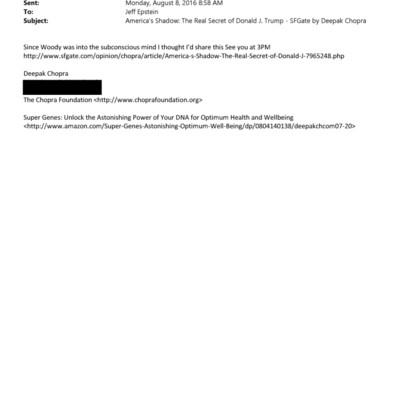 Sent: Monday, August 8, 2016 8:58 AM
To: Jeff Epstein
Subject: America's Shadow: The Real Secret of Donald J. Trump - SFGate by Deepak Chopra

Since Woody was into the subconscious mind I thought I'd share this See you at 3PM
http://www.sfgate.com/opinion/chopra/article/America-s-Shadow-The-Real-Secret-of-Donald-J-7965248.php

Deepak Chopra

The Chopra Foundation <http://www.choprafoundation.org>

Super Genes: Unlock the Astonishing Power of Your DNA for Optimum Health and Wellbeing
<http://www.amazon.com/Super-Genes-Astonishing-Optimum-Well-Being/dp/0804140138/deepakchcom07-20>